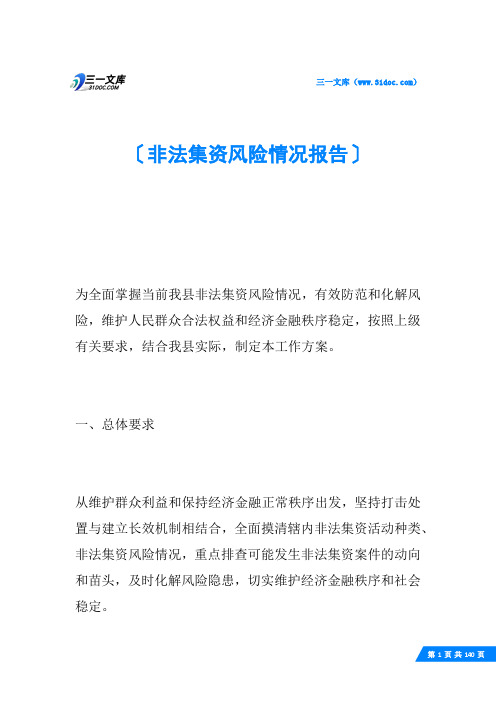 三一文库
31DOC.COM

三一文库（www.31doc.com）

〔非法集资风险情况报告〕

为全面掌握当前我县非法集资风险情况，有效防范和化解风险，维护人民群众合法权益和经济金融秩序稳定，按照上级有关要求，结合我县实际，制定本工作方案。

一、总体要求

从维护群众利益和保持经济金融正常秩序出发，坚持打击处置与建立长效机制相结合，全面摸清辖内非法集资活动种类、非法集资风险情况，重点排查可能发生非法集资案件的动向和苗头，及时化解风险隐患，切实维护经济金融秩序和社会稳定。

第 1 页 共 140 页